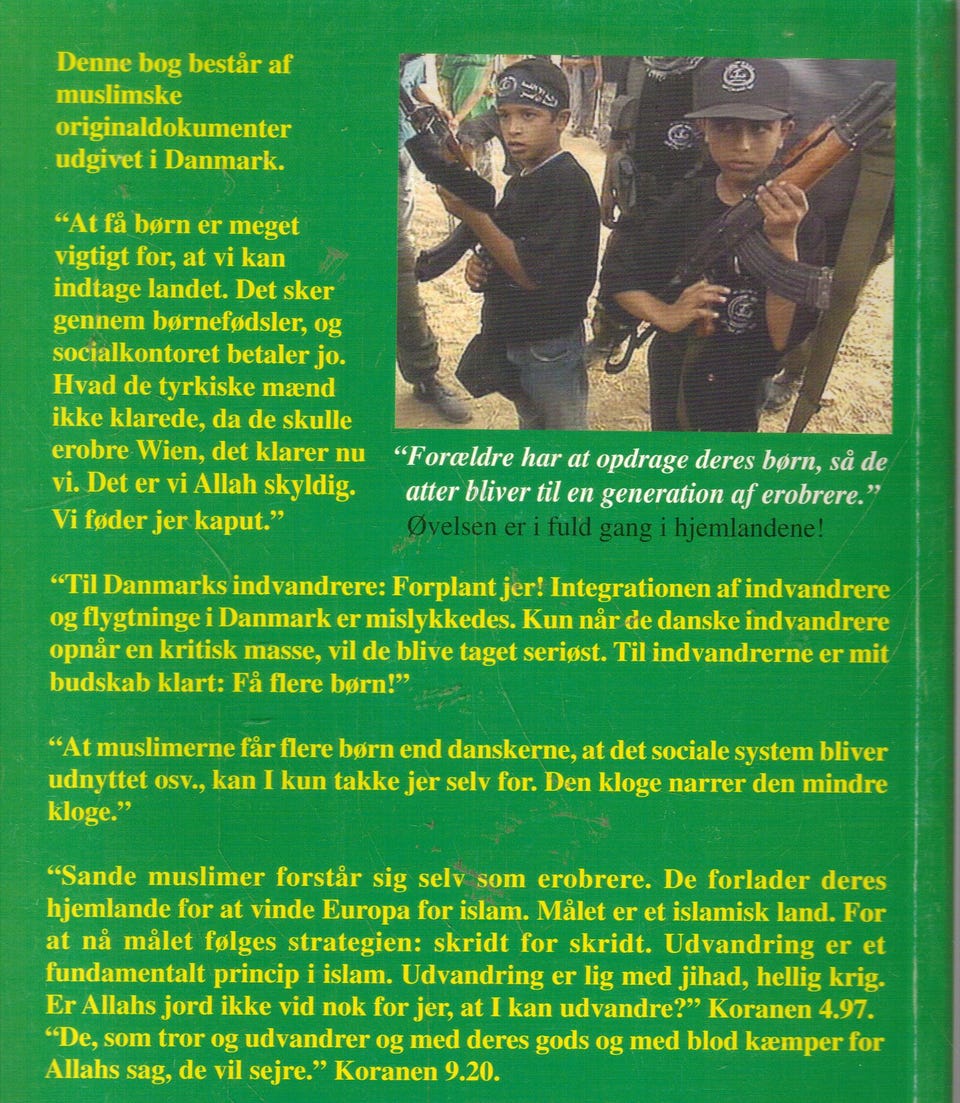 Denne bog består af muslimske originaldokumenter udgivet i Danmark.

"At få børn er meget vigtigt for, at vi kan indtage landet. Det sker gennem børnefødsler, og socialkontoret betaler jo. Hvad de tyrkiske mænd ikke klarede, da de skulle erobre Wien, det klarer nu vi. Det er vi Allah skyldig. Vi føder jer kaput."

"Forældre har at opdrage deres børn, så de atter bliver til en generation af erobrere."
Øvelsen er i fuld gang i hjemlandene!

"Til Danmarks indvandrere: Forplant jer! Integrationen af indvandrere og flygtninge i Danmark er mislykkedes. Kun når de danske indvandrere opnår en kritisk masse, vil de blive taget seriøst. Til indvandrerne er mit budskab klart: Få flere børn!"

"At muslimerne får flere børn end danskerne, at det sociale system bliver udnyttet osv., kan I kun takke jer selv for. Den kloge narrer den mindre kloge."

"Sande muslimer forstår sig selv som erobrere. De forlader deres hjemlande for at vinde Europa for islam. Målet er et islamisk land. For at nå målet følges strategien: skridt for skridt. Udvandring er et fundamentalt princip i islam. Udvandring er lig med jihad, hellig krig. Er Allahs jord ikke vid nok for jer, at I kan udvandre?" Koranen 4.97. "De, som tror og udvandrer og med deres gods og med blod kæmper for Allahs sag, de vil sejre." Koranen 9.20.